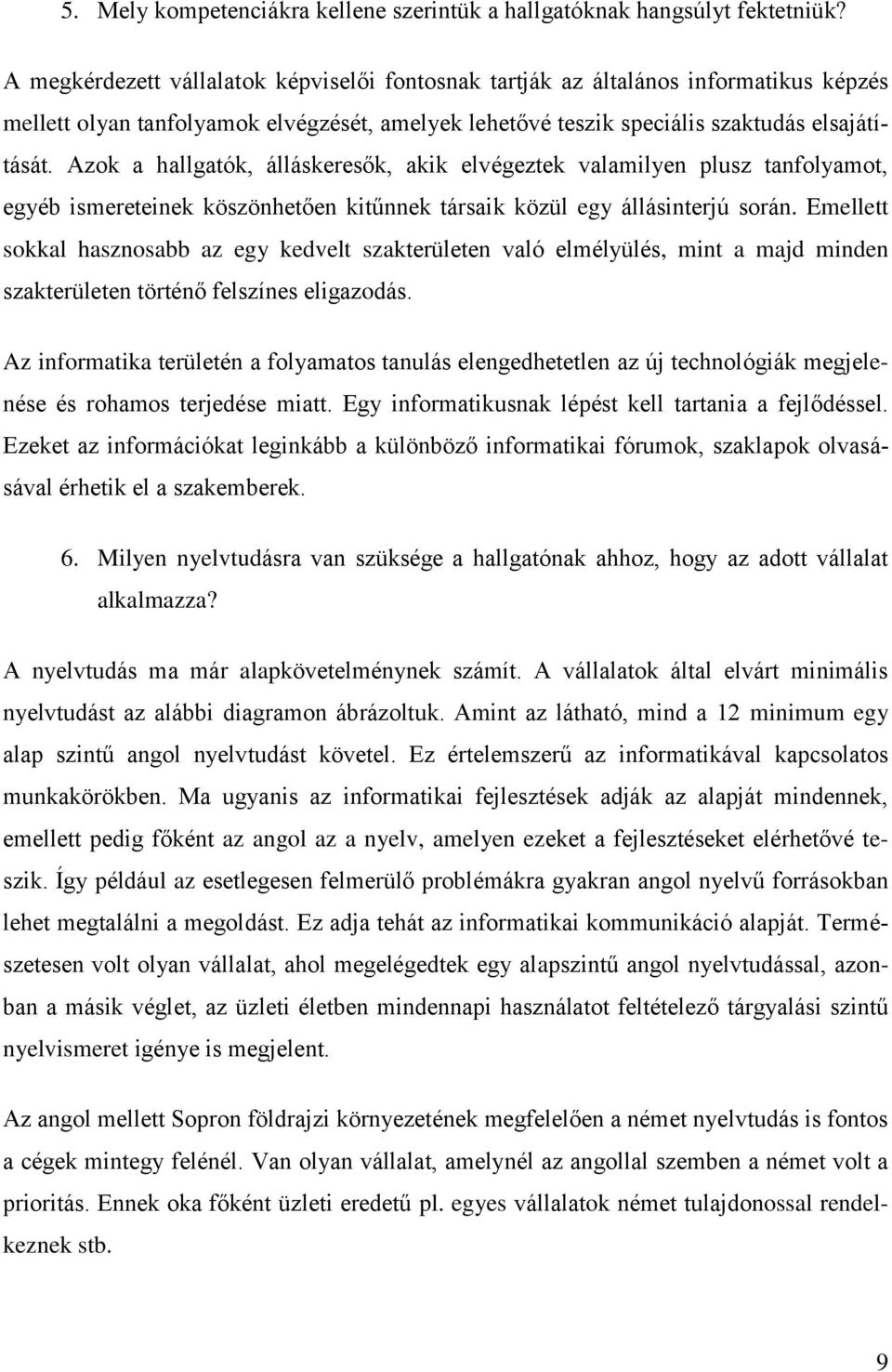 5. Mely kompetenciákra kellene szerintük a hallgatóknak hangsúlyt fektetniük?

A megkérdezett vállalatok képviselői fontosnak tartják az általános informatikus képzés mellett olyan tanfolyamok elvégzését, amelyek lehetővé teszik speciális szaktudás elsajátítását. Azok a hallgatók, álláskeresők, akik elvégeztek valamilyen plusz tanfolyamot, egyéb ismereteinek köszönhetően kitűnnek társaik közül egy állásinterjú során. Emellett sokkal hasznosabb az egy kedvelt szakterületen való elmélyülés, mint a majd minden szakterületen történő felszínes eligazodás.

Az informatika területén a folyamatos tanulás elengedhetetlen az új technológiák megjelenése és rohamos terjedése miatt. Egy informatikusnak lépést kell tartania a fejlődéssel. Ezeket az információkat leginkább a különböző informatikai fórumok, szaklapok olvasásával érhetik el a szakemberek.

6. Milyen nyelvtudásra van szüksége a hallgatónak ahhoz, hogy az adott vállalat alkalmazza?

A nyelvtudás ma már alapkövetelménynek számít. A vállalatok által elvárt minimális nyelvtudást az alábbi diagramon ábrázoltuk. Amint az látható, mind a 12 minimum egy alap szintű angol nyelvtudást követel. Ez értelemszerű az informatikával kapcsolatos munkakörökben. Ma ugyanis az informatikai fejlesztések adják az alapját mindennek, emellett pedig főként az angol az a nyelv, amelyen ezeket a fejlesztéseket elérhetővé teszik. Így például az esetlegesen felmerülő problémákra gyakran angol nyelvű forrásokban lehet megtalálni a megoldást. Ez adja tehát az informatikai kommunikáció alapját. Természetesen volt olyan vállalat, ahol megelégedtek egy alapszintű angol nyelvtudással, azonban a másik véglet, az üzleti életben mindennapi használatot feltételező tárgyalási szintű nyelvismeret igénye is megjelent.

Az angol mellett Sopron földrajzi környezetének megfelelően a német nyelvtudás is fontos a cégek mintegy felénél. Van olyan vállalat, amelynél az angollal szemben a német volt a prioritás. Ennek oka főként üzleti eredetű pl. egyes vállalatok német tulajdonossal rendelkeznek stb.

9